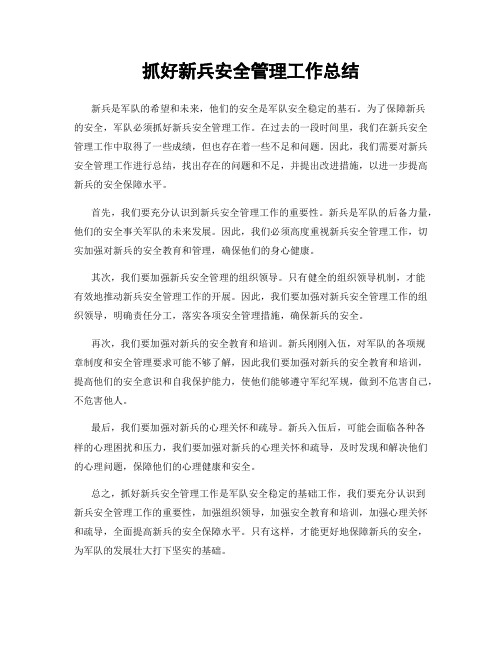 抓好新兵安全管理工作总结

新兵是军队的希望和未来，他们的安全是军队安全稳定的基石。为了保障新兵的安全，军队必须抓好新兵安全管理工作。在过去的一段时间里，我们在新兵安全管理工作中取得了一些成绩，但也存在着一些不足和问题。因此，我们需要对新兵安全管理工作进行总结，找出存在的问题和不足，并提出改进措施，以进一步提高新兵的安全保障水平。

首先，我们要充分认识到新兵安全管理工作的重要性。新兵是军队的后备力量，他们的安全事关军队的未来发展。因此，我们必须高度重视新兵安全管理工作，切实加强对新兵的安全教育和管理，确保他们的身心健康。

其次，我们要加强新兵安全管理的组织领导。只有健全的组织领导机制，才能有效地推动新兵安全管理工作的开展。因此，我们要加强对新兵安全管理工作的组织领导，明确责任分工，落实各项安全管理措施，确保新兵的安全。

再次，我们要加强对新兵的安全教育和培训。新兵刚刚入伍，对军队的各项规章制度和安全管理要求可能不够了解，因此我们要加强对新兵的安全教育和培训，提高他们的安全意识和自我保护能力，使他们能够遵守军纪军规，做到不危害自己，不危害他人。

最后，我们要加强对新兵的心理关怀和疏导。新兵入伍后，可能会面临各种各样的心理困扰和压力，我们要加强对新兵的心理关怀和疏导，及时发现和解决他们的心理问题，保障他们的心理健康和安全。

总之，抓好新兵安全管理工作是军队安全稳定的基础工作，我们要充分认识到新兵安全管理工作的重要性，加强组织领导，加强安全教育和培训，加强心理关怀和疏导，全面提高新兵的安全保障水平。只有这样，才能更好地保障新兵的安全，为军队的发展壮大打下坚实的基础。